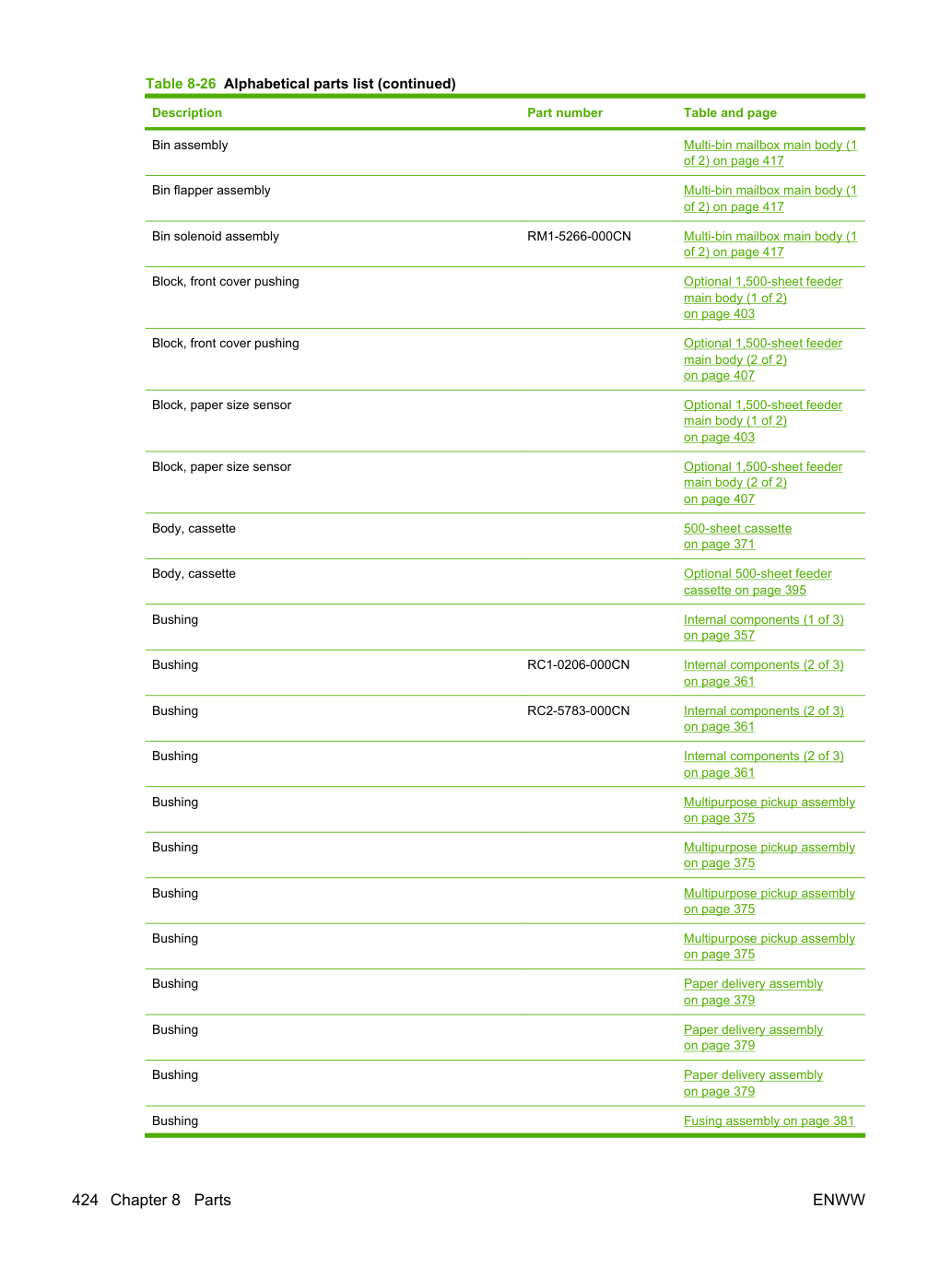 Table 8-26 Alphabetical parts list (continued)

| Description | Part number | Table and page |
|---|---|---|
| Bin assembly | | Multi-bin mailbox main body (1 of 2) on page 417 |
| Bin flapper assembly | | Multi-bin mailbox main body (1 of 2) on page 417 |
| Bin solenoid assembly | RM1-5266-000CN | Multi-bin mailbox main body (1 of 2) on page 417 |
| Block, front cover pushing | | Optional 1,500-sheet feeder main body (1 of 2) on page 403 |
| Block, front cover pushing | | Optional 1,500-sheet feeder main body (2 of 2) on page 407 |
| Block, paper size sensor | | Optional 1,500-sheet feeder main body (1 of 2) on page 403 |
| Block, paper size sensor | | Optional 1,500-sheet feeder main body (2 of 2) on page 407 |
| Body, cassette | | 500-sheet cassette on page 371 |
| Body, cassette | | Optional 500-sheet feeder cassette on page 395 |
| Bushing | | Internal components (1 of 3) on page 357 |
| Bushing | RC1-0206-000CN | Internal components (2 of 3) on page 361 |
| Bushing | RC2-5783-000CN | Internal components (2 of 3) on page 361 |
| Bushing | | Internal components (2 of 3) on page 361 |
| Bushing | | Multipurpose pickup assembly on page 375 |
| Bushing | | Multipurpose pickup assembly on page 375 |
| Bushing | | Multipurpose pickup assembly on page 375 |
| Bushing | | Multipurpose pickup assembly on page 375 |
| Bushing | | Paper delivery assembly on page 379 |
| Bushing | | Paper delivery assembly on page 379 |
| Bushing | | Paper delivery assembly on page 379 |
| Bushing | | Fusing assembly on page 381 |

424 Chapter 8 Parts

ENWW